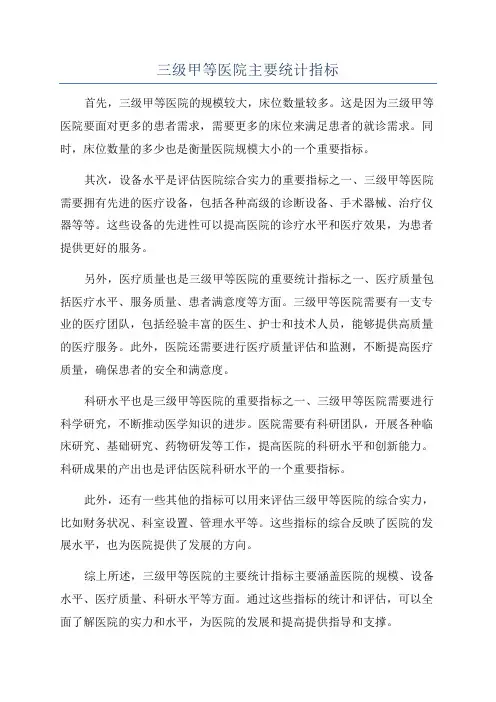 三级甲等医院主要统计指标

首先，三级甲等医院的规模较大，床位数量较多。这是因为三级甲等医院要面对更多的患者需求，需要更多的床位来满足患者的就诊需求。同时，床位数量的多少也是衡量医院规模大小的一个重要指标。

其次，设备水平是评估医院综合实力的重要指标之一、三级甲等医院需要拥有先进的医疗设备，包括各种高级的诊断设备、手术器械、治疗仪器等等。这些设备的先进性可以提高医院的诊疗水平和医疗效果，为患者提供更好的服务。

另外，医疗质量也是三级甲等医院的重要统计指标之一、医疗质量包括医疗水平、服务质量、患者满意度等方面。三级甲等医院需要有一支专业的医疗团队，包括经验丰富的医生、护士和技术人员，能够提供高质量的医疗服务。此外，医院还需要进行医疗质量评估和监测，不断提高医疗质量，确保患者的安全和满意度。

科研水平也是三级甲等医院的重要指标之一、三级甲等医院需要进行科学研究，不断推动医学知识的进步。医院需要有科研团队，开展各种临床研究、基础研究、药物研发等工作，提高医院的科研水平和创新能力。科研成果的产出也是评估医院科研水平的一个重要指标。

此外，还有一些其他的指标可以用来评估三级甲等医院的综合实力，比如财务状况、科室设置、管理水平等。这些指标的综合反映了医院的发展水平，也为医院提供了发展的方向。

综上所述，三级甲等医院的主要统计指标主要涵盖医院的规模、设备水平、医疗质量、科研水平等方面。通过这些指标的统计和评估，可以全面了解医院的实力和水平，为医院的发展和提高提供指导和支撑。